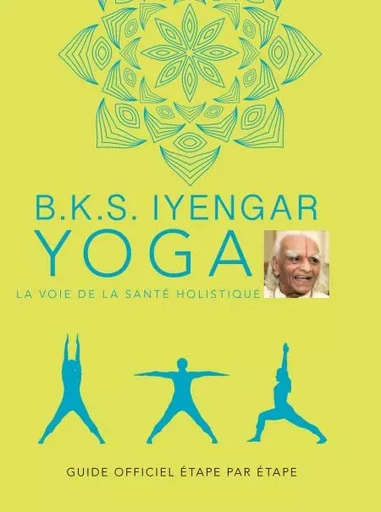 B.K.S. IYENGAR
YOGA
LA VOIE DE LA SANTÉ HOLISTIQUE

GUIDE OFFICIEL ÉTAPE PAR ÉTAPE